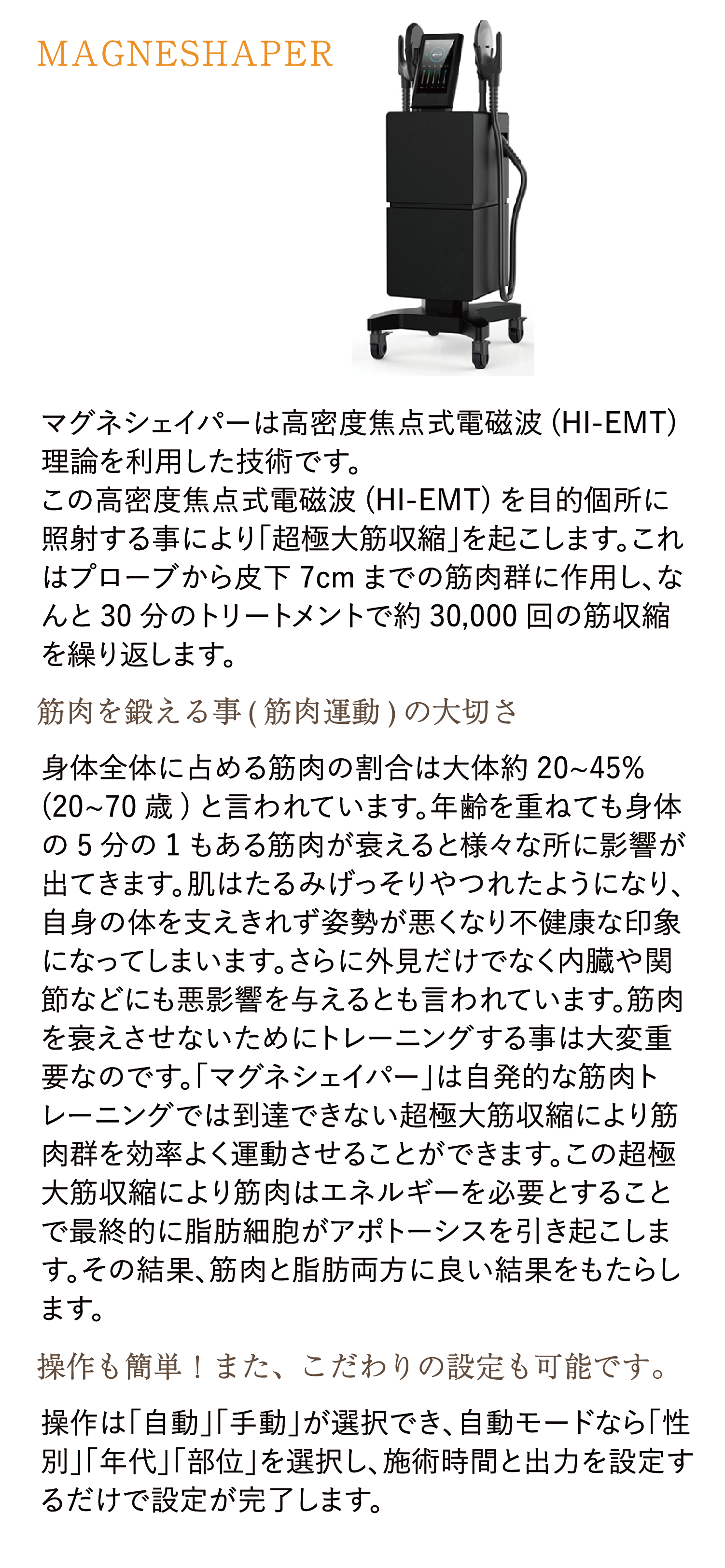 MAGNESHAPER

マグネシェイパーは高密度焦点式電磁波 (HI-EMT) 理論を利用した技術です。
この高密度焦点式電磁波 (HI-EMT) を目的個所に照射する事により「超極大筋収縮」を起こします。これはプローブから皮下 7cm までの筋肉群に作用し、なんと 30 分のトリートメントで約 30,000 回の筋収縮を繰り返します。

筋肉を鍛える事 ( 筋肉運動 ) の大切さ

身体全体に占める筋肉の割合は大体約 20~45% (20~70 歳 ) と言われています。年齢を重ねても身体の 5 分の 1 もある筋肉が衰えると様々な所に影響が出てきます。肌はたるみげっそりやつれたようになり、自身の体を支えきれず姿勢が悪くなり不健康な印象になってしまいます。さらに外見だけでなく内臓や関節などにも悪影響を与えるとも言われています。筋肉を衰えさせないためにトレーニングする事は大変重要なのです。「マグネシェイパー」は自発的な筋肉トレーニングでは到達できない超極大筋収縮により筋肉群を効率よく運動させることができます。この超極大筋収縮により筋肉はエネルギーを必要とすることで最終的に脂肪細胞がアポトーシスを引き起こします。その結果、筋肉と脂肪両方に良い結果をもたらします。

操作も簡単！また、こだわりの設定も可能です。

操作は「自動」「手動」が選択でき、自動モードなら「性別」「年代」「部位」を選択し、施術時間と出力を設定するだけで設定が完了します。